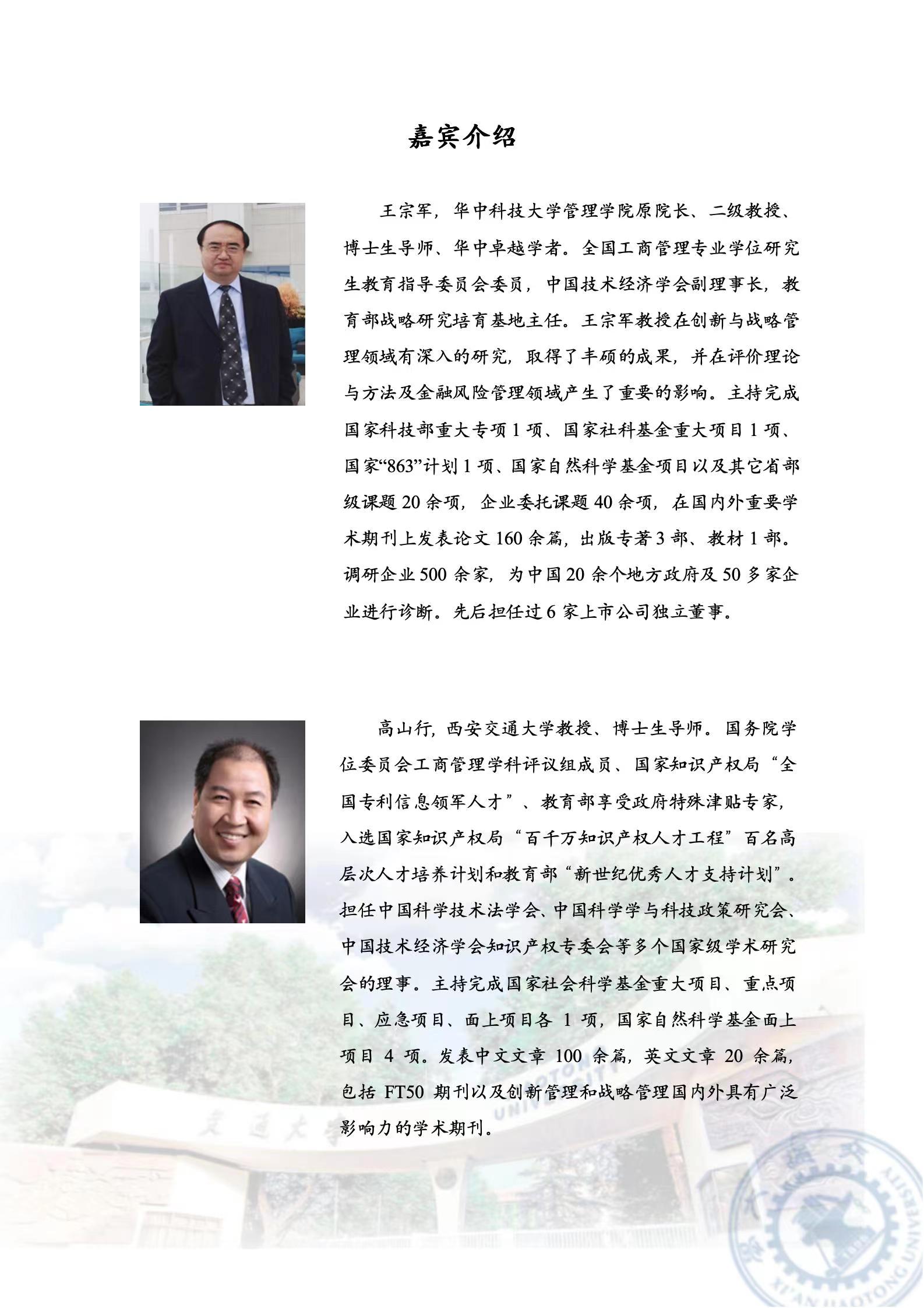 嘉宾介绍

王宗军，华中科技大学管理学院原院长、二级教授、博士生导师、华中卓越学者。全国工商管理专业学位研究生教育指导委员会委员，中国技术经济学会副理事长，教育部战略研究培育基地主任。王宗军教授在创新与战略管理领域有深入的研究，取得了丰硕的成果，并在评价理论与方法及金融风险管理领域产生了重要的影响。主持完成国家科技部重大专项 1 项、国家社科基金重大项目 1 项、国家“863”计划 1 项、国家自然科学基金项目以及其它省部级课题 20 余项，企业委托课题 40 余项，在国内外重要学术期刊上发表论文 160 余篇，出版专著 3 部、教材 1 部。调研企业 500 余家，为中国 20 余个地方政府及 50 多家企业进行诊断。先后担任过 6 家上市公司独立董事。

高山行，西安交通大学教授、博士生导师。国务院学位委员会工商管理学科评议组成员、国家知识产权局“全国专利信息领军人才”、教育部享受政府特殊津贴专家，入选国家知识产权局“百千万知识产权人才工程”百名高层次人才培养计划和教育部“新世纪优秀人才支持计划”。担任中国科学技术法学会、中国科学学与科技政策研究会、中国技术经济学会知识产权专委会等多个国家级学术研究会的理事。主持完成国家社会科学基金重大项目、重点项目、应急项目、面上项目各 1 项，国家自然科学基金面上项目 4 项。发表中文文章 100 余篇，英文文章 20 余篇，包括 FT50 期刊以及创新管理和战略管理国内外具有广泛影响力的学术期刊。

交通大学

XI'AN JIAOTONG UNIVERSITY